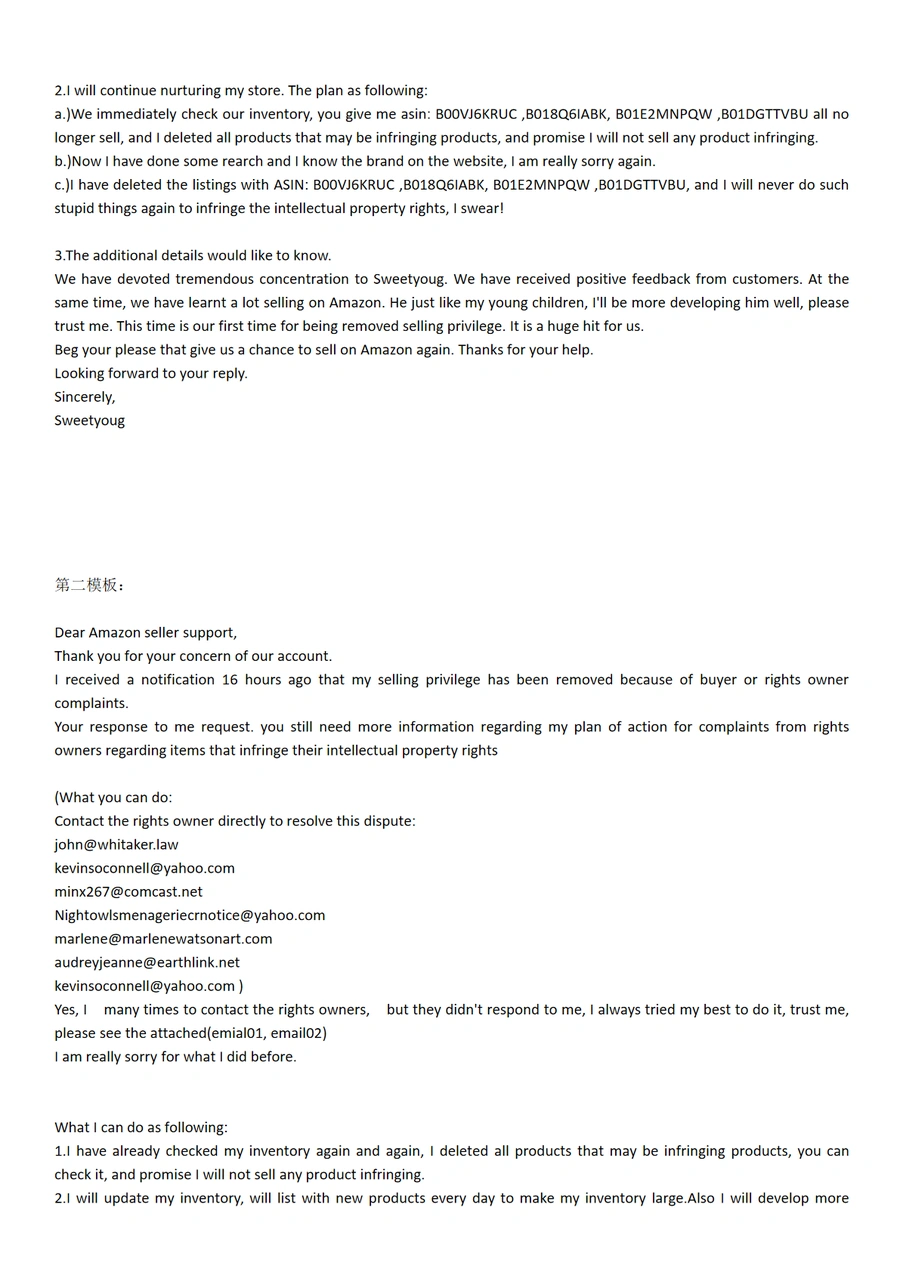 2.I will continue nurturing my store. The plan as following:
a.)We immediately check our inventory, you give me asin: B00VJ6KRUC ,B018Q6IABK, B01E2MNPQW ,B01DGTTVBU all no longer sell, and I deleted all products that may be infringing products, and promise I will not sell any product infringing.
b.)Now I have done some rearch and I know the brand on the website, I am really sorry again.
c.)I have deleted the listings with ASIN: B00VJ6KRUC ,B018Q6IABK, B01E2MNPQW ,B01DGTTVBU, and I will never do such stupid things again to infringe the intellectual property rights, I swear!

3.The additional details would like to know.
We have devoted tremendous concentration to Sweetyoug. We have received positive feedback from customers. At the same time, we have learnt a lot selling on Amazon. He just like my young children, I'll be more developing him well, please trust me. This time is our first time for being removed selling privilege. It is a huge hit for us.
Beg your please that give us a chance to sell on Amazon again. Thanks for your help.
Looking forward to your reply.
Sincerely,
Sweetyoug

第二模板：

Dear Amazon seller support,
Thank you for your concern of our account.
I received a notification 16 hours ago that my selling privilege has been removed because of buyer or rights owner complaints.
Your response to me request. you still need more information regarding my plan of action for complaints from rights owners regarding items that infringe their intellectual property rights

(What you can do:
Contact the rights owner directly to resolve this dispute:
john@whitaker.law
kevinsoconnell@yahoo.com
minx267@comcast.net
Nightowlsmenageriecrnotice@yahoo.com
marlene@marlenewatsonart.com
audreyjeanne@earthlink.net
kevinsoconnell@yahoo.com )
Yes, I many times to contact the rights owners, but they didn't respond to me, I always tried my best to do it, trust me, please see the attached(emial01, email02)
I am really sorry for what I did before.

What I can do as following:
1.I have already checked my inventory again and again, I deleted all products that may be infringing products, you can check it, and promise I will not sell any product infringing.
2.I will update my inventory, will list with new products every day to make my inventory large.Also I will develop more